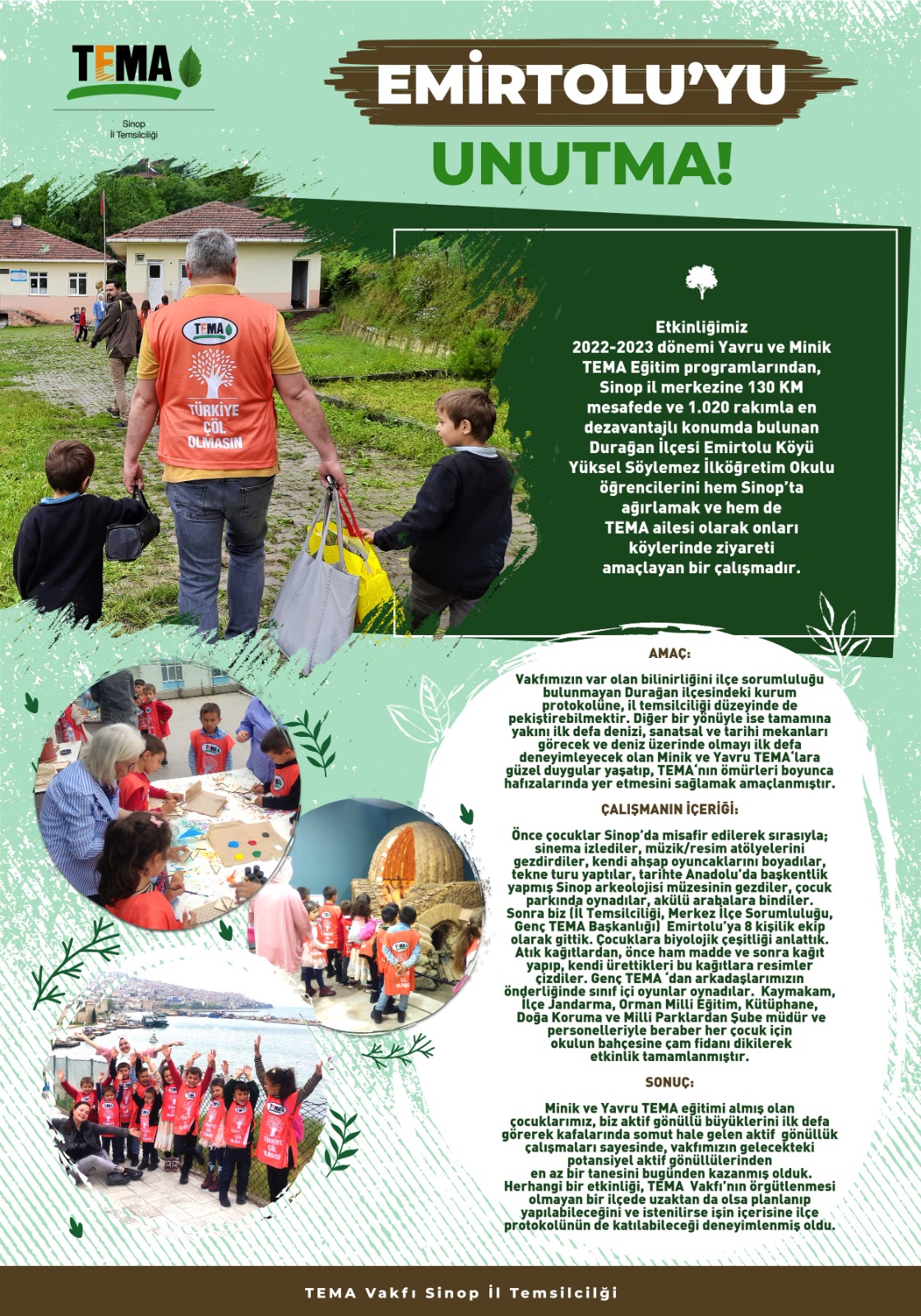 TEMA
Sinop
İl Temsilciliği

EMİRTOLU'YU
UNUTMA!

TEMA
TÜRKİYE ÇÖL OLMASIN

Etkinliğimiz 2022-2023 dönemi Yavru ve Minik TEMA Eğitim programlarından, Sinop il merkezine 130 KM mesafede ve 1.020 rakımla en dezavantajlı konumda bulunan Durağan İlçesi Emirtolu Köyü Yüksel Söylemez İlköğretim Okulu öğrencilerini hem Sinop'ta ağırlamak ve hem de TEMA ailesi olarak onları köylerinde ziyareti amaçlayan bir çalışmadır.

AMAÇ:

Vakfımızın var olan bilinirliğini ilçe sorumluluğu bulunmayan Durağan ilçesindeki kurum protokolüne, il temsilciliği düzeyinde de pekiştirebilmektir. Diğer bir yönüyle ise tamamına yakını ilk defa denizi, sanatsal ve tarihi mekanları görecek ve deniz üzerinde olmayı ilk defa deneyimleyecek olan Minik ve Yavru TEMA'lara güzel duygular yaşatıp, TEMA'nın ömürleri boyunca hafızalarında yer etmesini sağlamak amaçlanmıştır.

ÇALIŞMANIN İÇERİĞİ:

Önce çocuklar Sinop'da misafir edilerek sırasıyla; sinema izlediler, müzik/resim atölyelerini gezdirdiler, kendi ahşap oyuncaklarını boyadılar, tekne turu yaptılar, tarihte Anadolu'da başkentlik yapmış Sinop arkeolojisi müzesinin gezdiler, çocuk parkında oynadılar, akülü arabalara bindiler. Sonra biz (İl Temsilciliği, Merkez İlçe Sorumluluğu, Genç TEMA Başkanlığı) Emirtolu'ya 8 kişilik ekip olarak gittik. Çocuklara biyolojik çeşitliği anlattık. Atık kağıtlardan, önce ham madde ve sonra kağıt yapıp, kendi ürettikleri bu kağıtlara resimler çizdiler. Genç TEMA 'dan arkadaşlarımızın önderliğinde sınıf içi oyunlar oynadılar. Kaymakam, İlçe Jandarma, Orman Milli Eğitim, Kütüphane, Doğa Koruma ve Milli Parklardan Şube müdür ve personelleriyle beraber her çocuk için okulun bahçesine çam fidanı dikilerek etkinlik tamamlanmıştır.

SONUÇ:

Minik ve Yavru TEMA eğitimi almış olan çocuklarımız, biz aktif gönüllü büyüklerini ilk defa görerek kafalarında somut hale gelen aktif gönüllük çalışmaları sayesinde, vakfımızın gelecekteki potansiyel aktif gönüllülerinden en az bir tanesini bugünden kazanmış olduk. Herhangi bir etkinliği, TEMA Vakfı'nın örgütlenmesi olmayan bir ilçede uzaktan da olsa planlanıp yapılabileceğini ve istenilirse işin içerisine ilçe protokolünün de katılabileceği deneyimlenmiş oldu.

TEMA Vakfı Sinop İl Temsilciliği